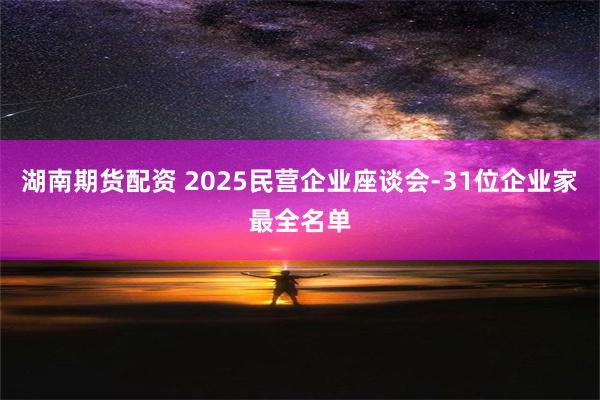 湖南期货配资 2025民营企业座谈会-31位企业家最全名单